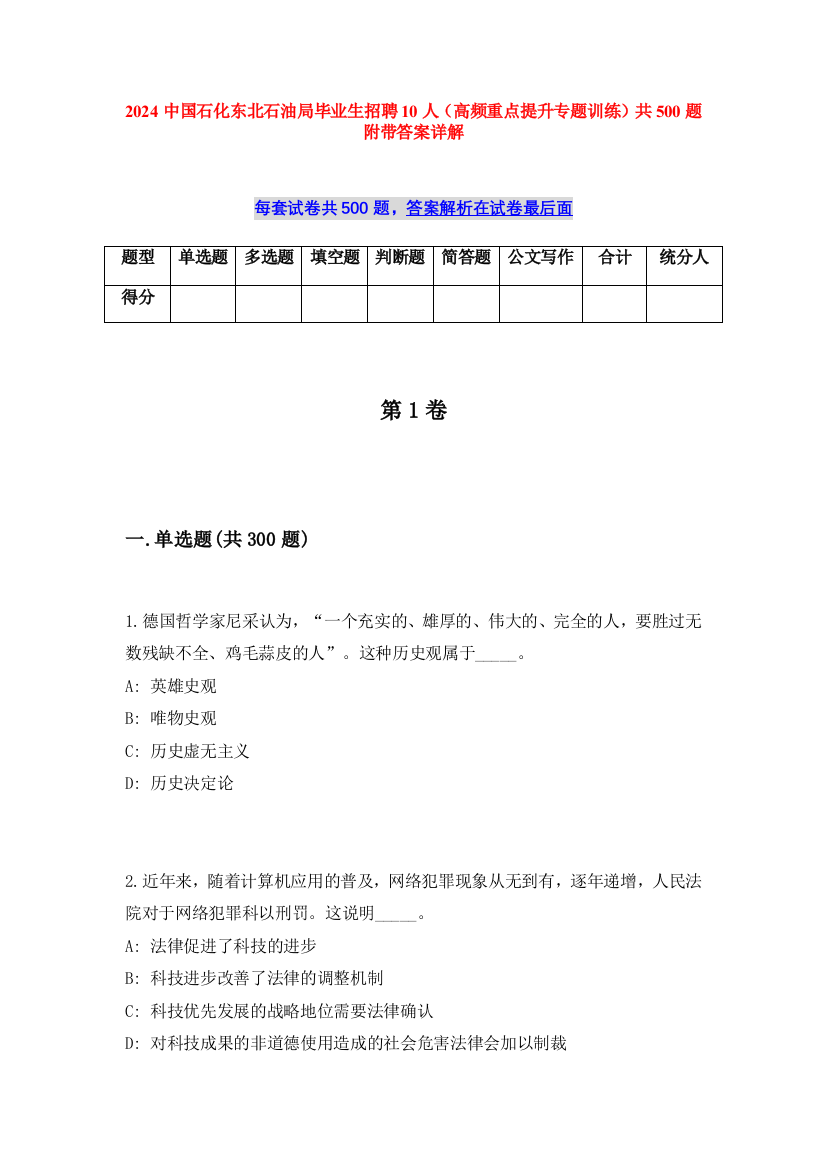 2024 中国石化东北石油局毕业生招聘 10 人（高频重点提升专题训练）共 500 题附带答案详解

每套试卷共 500 题，答案解析在试卷最后面

| 题型 | 单选题 | 多选题 | 填空题 | 判断题 | 简答题 | 公文写作 | 合计 | 统分人 |
|---|---|---|---|---|---|---|---|---|
| 得分 | | | | | | | | |

第 1 卷

一.单选题(共 300 题)

1.德国哲学家尼采认为，“一个充实的、雄厚的、伟大的、完全的人，要胜过无数残缺不全、鸡毛蒜皮的人”。这种历史观属于_____。
A: 英雄史观
B: 唯物史观
C: 历史虚无主义
D: 历史决定论

2.近年来，随着计算机应用的普及，网络犯罪现象从无到有，逐年递增，人民法院对于网络犯罪科以刑罚。这说明_____。
A: 法律促进了科技的进步
B: 科技进步改善了法律的调整机制
C: 科技优先发展的战略地位需要法律确认
D: 对科技成果的非道德使用造成的社会危害法律会加以制裁